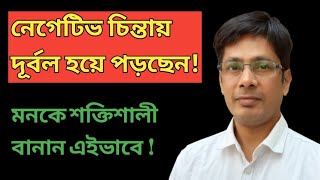 নেগেটিভ চিন্তায় দূর্বল হয়ে পড়ছেন!

মনকে শক্তিশালী বানান এইভাবে !